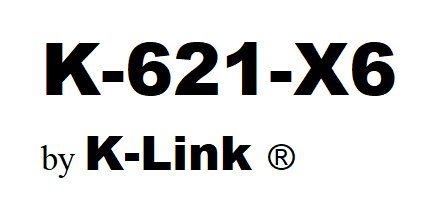 K-621-X6

by K-Link ®